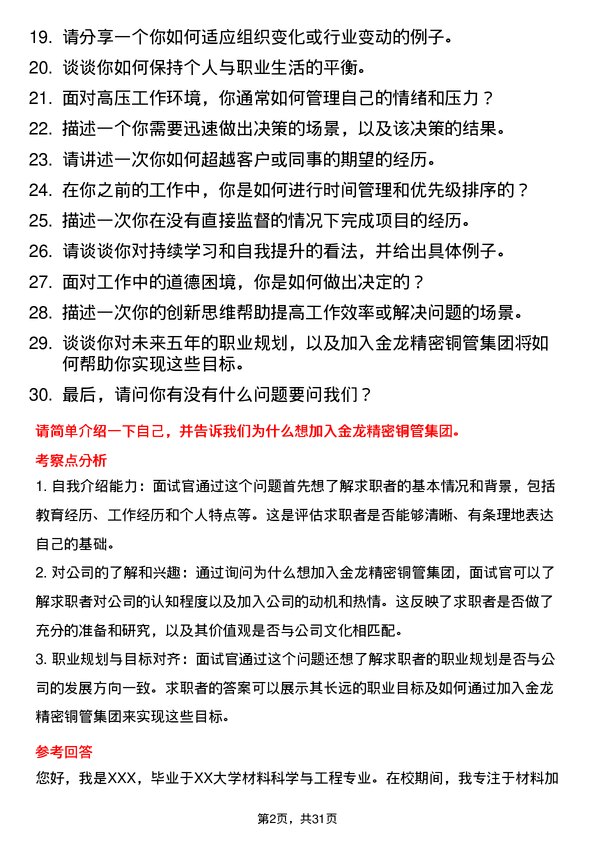 19. 请分享一个你如何适应组织变化或行业变动的例子。

20. 谈谈你如何保持个人与职业生活的平衡。

21. 面对高压工作环境，你通常如何管理自己的情绪和压力？

22. 描述一个你需要迅速做出决策的场景，以及该决策的结果。

23. 请讲述一次你如何超越客户或同事的期望的经历。

24. 在你之前的工作中，你是如何进行时间管理和优先级排序的？

25. 描述一次你在没有直接监督的情况下完成项目的经历。

26. 请谈谈你对持续学习和自我提升的看法，并给出具体例子。

27. 面对工作中的道德困境，你是如何做出决定的？

28. 描述一次你的创新思维帮助提高工作效率或解决问题的场景。

29. 谈谈你对未来五年的职业规划，以及加入金龙精密铜管集团将如何帮助你实现这些目标。

30. 最后，请问你有没有什么问题要问我们？

请简单介绍一下自己，并告诉我们为什么想加入金龙精密铜管集团。

考察点分析

1. 自我介绍能力：面试官通过这个问题首先想了解求职者的基本情况和背景，包括教育经历、工作经历和个人特点等。这是评估求职者是否能够清晰、有条理地表达自己的基础。

2. 对公司的了解和兴趣：通过询问为什么想加入金龙精密铜管集团，面试官可以了解求职者对公司的认知程度以及加入公司的动机和热情。这反映了求职者是否做了充分的准备和研究，以及其价值观是否与公司文化相匹配。

3. 职业规划与目标对齐：面试官通过这个问题还想了解求职者的职业规划是否与公司的发展方向一致。求职者的答案可以展示其长远的职业目标及如何通过加入金龙精密铜管集团来实现这些目标。

参考回答

您好，我是XXX，毕业于XX大学材料科学与工程专业。在校期间，我专注于材料加

第2页，共31页